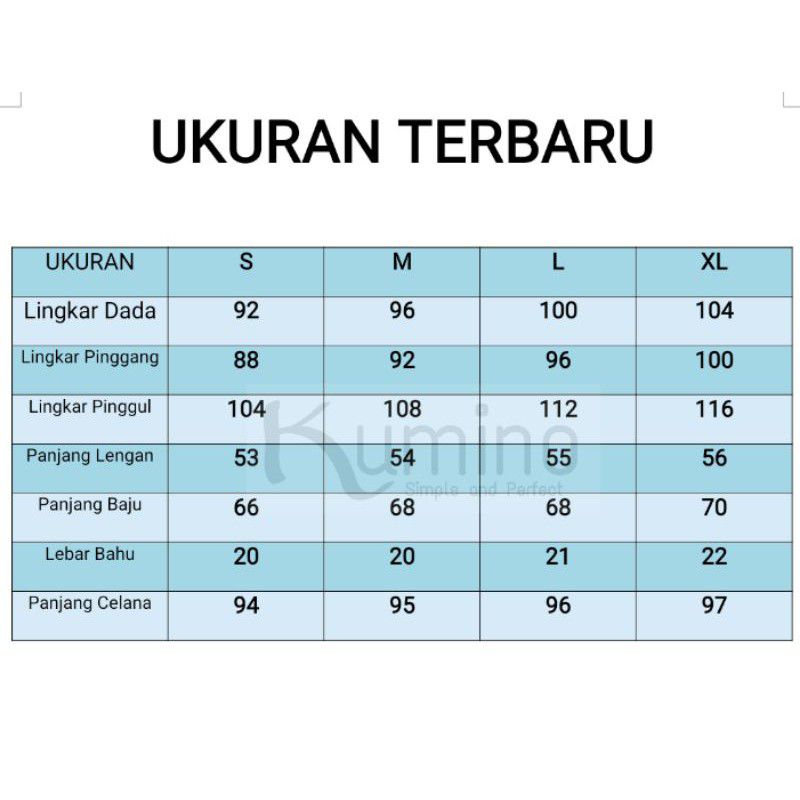 UKURAN TERBARU

| UKURAN | S | M | L | XL |
|---|---|---|---|---|
| Lingkar Dada | 92 | 96 | 100 | 104 |
| Lingkar Pinggang | 88 | 92 | 96 | 100 |
| Lingkar Pinggul | 104 | 108 | 112 | 116 |
| Panjang Lengan | 53 | 54 | 55 | 56 |
| Panjang Baju | 66 | 68 | 68 | 70 |
| Lebar Bahu | 20 | 20 | 21 | 22 |
| Panjang Celana | 94 | 95 | 96 | 97 |

Kumino
Simple and Perfect